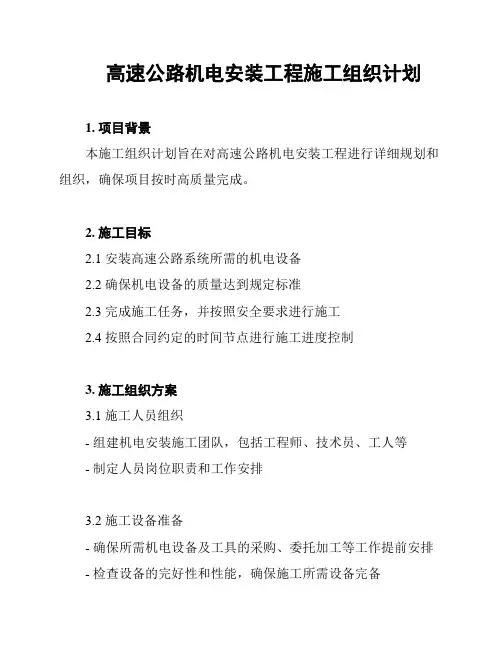 高速公路机电安装工程施工组织计划

1. 项目背景

本施工组织计划旨在对高速公路机电安装工程进行详细规划和组织，确保项目按时高质量完成。

2. 施工目标

2.1 安装高速公路系统所需的机电设备

2.2 确保机电设备的质量达到规定标准

2.3 完成施工任务，并按照安全要求进行施工

2.4 按照合同约定的时间节点进行施工进度控制

3. 施工组织方案

3.1 施工人员组织

- 组建机电安装施工团队，包括工程师、技术员、工人等

- 制定人员岗位职责和工作安排

3.2 施工设备准备

- 确保所需机电设备及工具的采购、委托加工等工作提前安排

- 检查设备的完好性和性能，确保施工所需设备完备